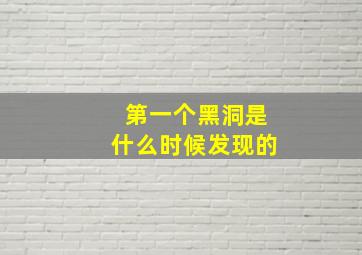 第一个黑洞是
什么时候发现的